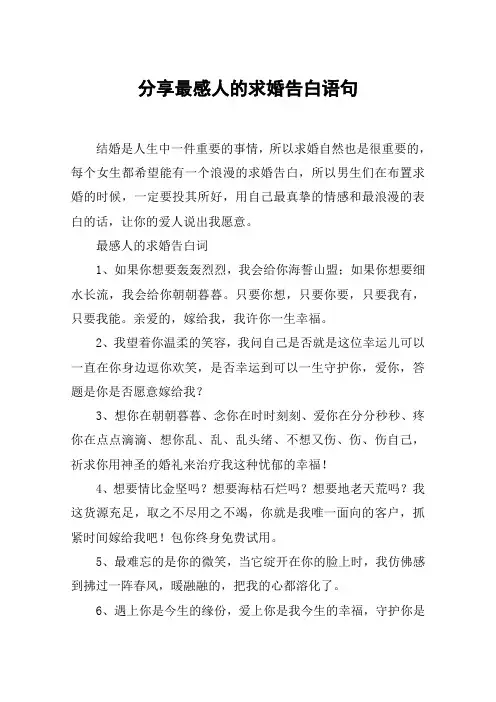 分享最感人的求婚告白语句

结婚是人生中一件重要的事情，所以求婚自然也是很重要的，每个女生都希望能有一个浪漫的求婚告白，所以男生们在布置求婚的时候，一定要投其所好，用自己最真挚的情感和最浪漫的表白的话，让你的爱人说出我愿意。

最感人的求婚告白词

1、如果你想要轰轰烈烈，我会给你海誓山盟；如果你想要细水长流，我会给你朝朝暮暮。只要你想，只要你要，只要我有，只要我能。亲爱的，嫁给我，我许你一生幸福。

2、我望着你温柔的笑容，我问自己是否就是这位幸运儿可以一直在你身边逗你欢笑，是否幸运到可以一生守护你，爱你，答题是你是否愿意嫁给我？

3、想你在朝朝暮暮、念你在时时刻刻、爱你在分分秒秒、疼你在点点滴滴、想你乱、乱、乱头绪、不想又伤、伤、伤自己，祈求你用神圣的婚礼来治疗我这种忧郁的幸福！

4、想要情比金坚吗？想要海枯石烂吗？想要地老天荒吗？我这货源充足，取之不尽用之不竭，你就是我唯一面向的客户，抓紧时间嫁给我吧！包你终身免费试用。

5、最难忘的是你的微笑，当它绽开在你的脸上时，我仿佛感到拂过一阵春风，暖融融的，把我的心都溶化了。

6、遇上你是今生的缘份，爱上你是我今生的幸福，守护你是